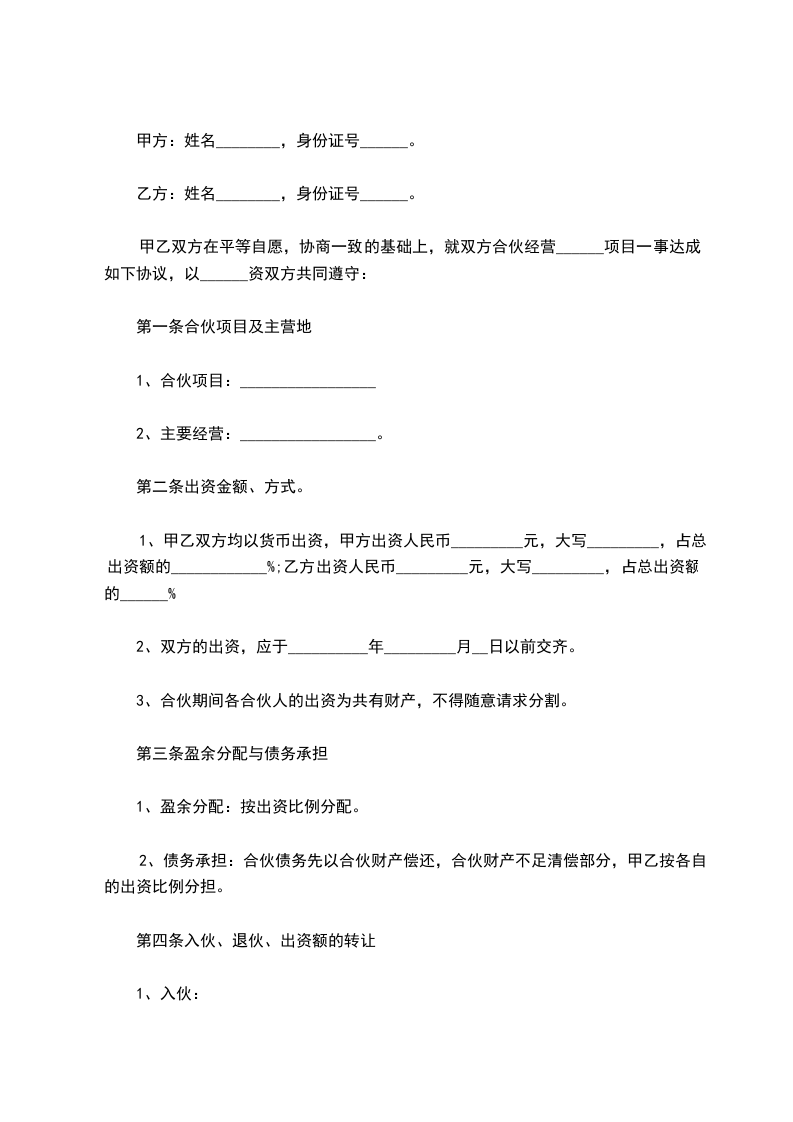 甲方：姓名________，身份证号______。

乙方：姓名________，身份证号______。

甲乙双方在平等自愿，协商一致的基础上，就双方合伙经营______项目一事达成如下协议，以______资双方共同遵守：

第一条合伙项目及主营地

1、合伙项目：_________________

2、主要经营：_________________。

第二条出资金额、方式。

1、甲乙双方均以货币出资，甲方出资人民币_________元，大写_________，占总出资额的____________%;乙方出资人民币_________元，大写_________，占总出资额的______%

2、双方的出资，应于__________年_________月__日以前交齐。

3、合伙期间各合伙人的出资为共有财产，不得随意请求分割。

第三条盈余分配与债务承担

1、盈余分配：按出资比例分配。

2、债务承担：合伙债务先以合伙财产偿还，合伙财产不足清偿部分，甲乙按各自的出资比例分担。

第四条入伙、退伙、出资额的转让

1、入伙：